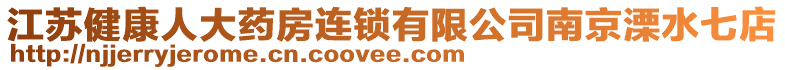 江苏健康人大药房连锁有限公司南京溧水七店
http://njjerryjerome.cn.coovee.com